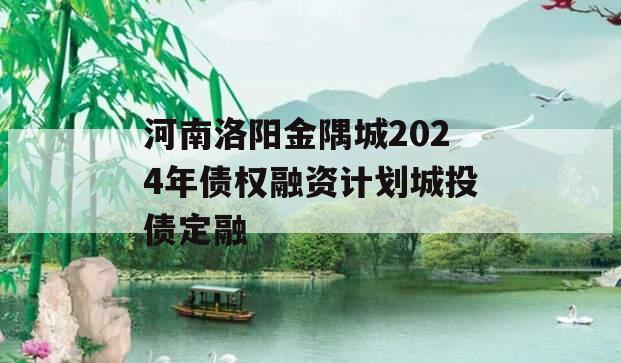 河南洛阳金隅城2024年债权融资计划城投债定融